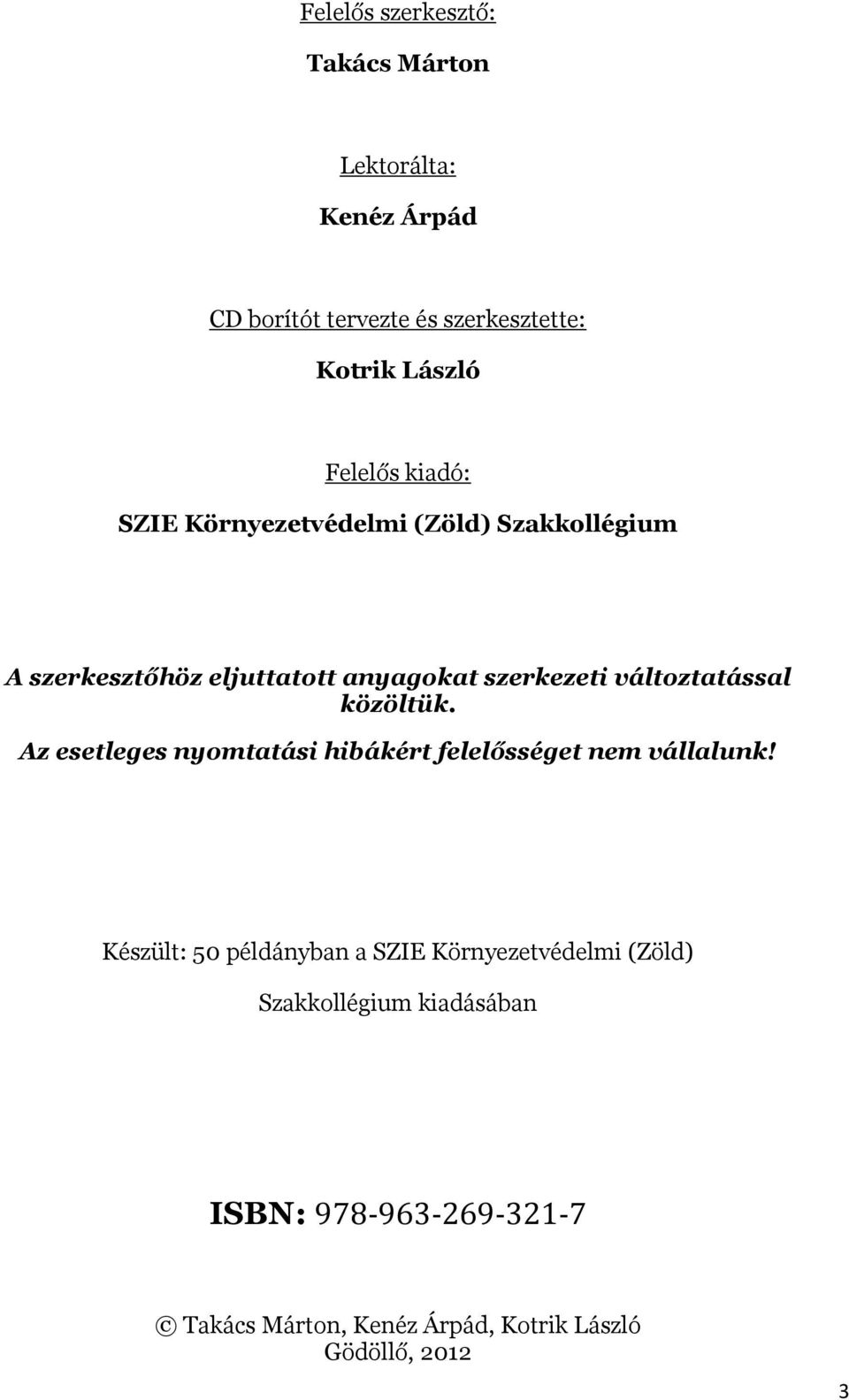 Felelős szerkesztő:

Takács Márton

Lektorálta:

Kenéz Árpád

CD borítót tervezte és szerkesztette:

Kotrik László

Felelős kiadó:

SZIE Környezetvédelmi (Zöld) Szakkollégium

A szerkesztőhöz eljuttatott anyagokat szerkezeti változtatással közöltük.

Az esetleges nyomtatási hibákért felelősséget nem vállalunk!

Készült: 50 példányban a SZIE Környezetvédelmi (Zöld) Szakkollégium kiadásában

ISBN: 978-963-269-321-7

© Takács Márton, Kenéz Árpád, Kotrik László
Gödöllő, 2012

3